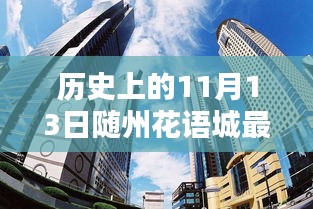 历史上的11月13日随州花语城最